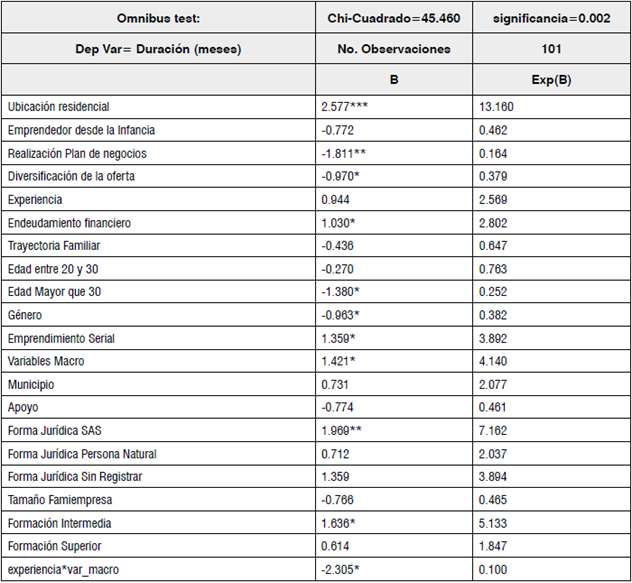 | Omnibus test: | Chi-Cuadrado=45.460 | significancia=0.002 |
|---|---|---|
| Dep Var= Duración (meses) | No. Observaciones | 101 |
| | B | Exp(B) |
| Ubicación residencial | 2.577*** | 13.160 |
| Emprendedor desde la Infancia | -0.772 | 0.462 |
| Realización Plan de negocios | -1.811** | 0.164 |
| Diversificación de la oferta | -0.970* | 0.379 |
| Experiencia | 0.944 | 2.569 |
| Endeudamiento financiero | 1.030* | 2.802 |
| Trayectoria Familiar | -0.436 | 0.647 |
| Edad entre 20 y 30 | -0.270 | 0.763 |
| Edad Mayor que 30 | -1.380* | 0.252 |
| Género | -0.963* | 0.382 |
| Emprendimiento Serial | 1.359* | 3.892 |
| Variables Macro | 1.421* | 4.140 |
| Municipio | 0.731 | 2.077 |
| Apoyo | -0.774 | 0.461 |
| Forma Jurídica SAS | 1.969** | 7.162 |
| Forma Jurídica Persona Natural | 0.712 | 2.037 |
| Forma Jurídica Sin Registrar | 1.359 | 3.894 |
| Tamaño Famiempresa | -0.766 | 0.465 |
| Formación Intermedia | 1.636* | 5.133 |
| Formación Superior | 0.614 | 1.847 |
| experiencia*var_macro | -2.305* | 0.100 |